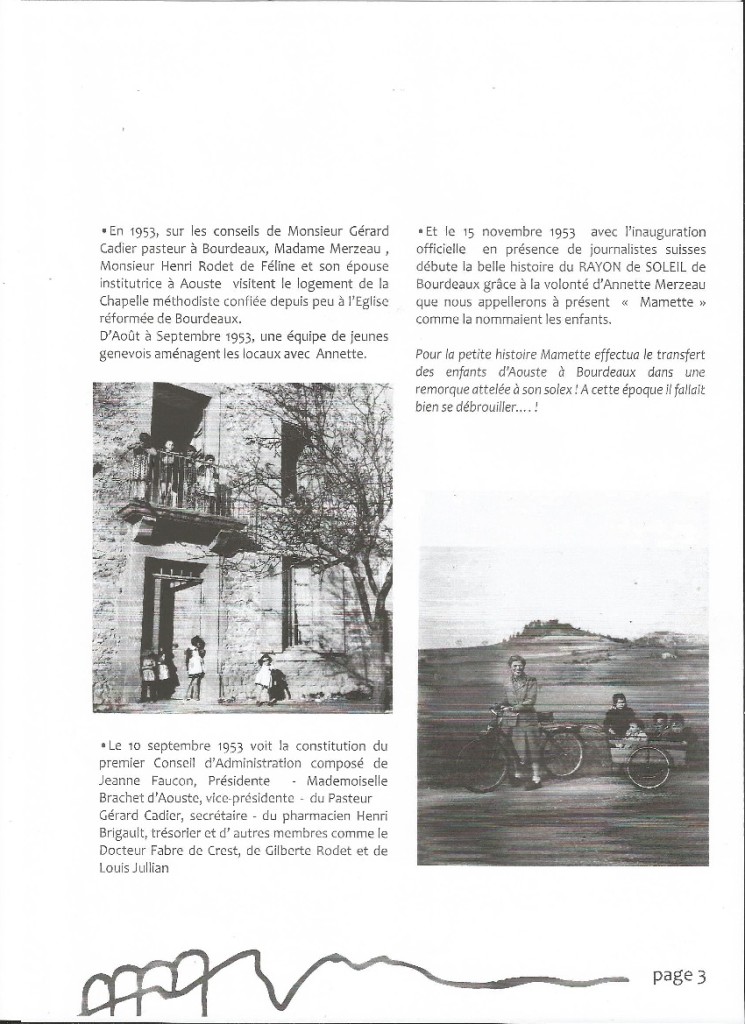 • En 1953, sur les conseils de Monsieur Gérard Cadier pasteur à Bourdeaux, Madame Merzeau , Monsieur Henri Rodet de Féline et son épouse institutrice à Aouste visitent le logement de la Chapelle méthodiste confiée depuis peu à l'Eglise réformée de Bourdeaux.

D'Août à Septembre 1953, une équipe de jeunes genevois aménagent les locaux avec Annette.

• Le 10 septembre 1953 voit la constitution du premier Conseil d'Administration composé de Jeanne Faucon, Présidente - Mademoiselle Brachet d'Aouste, vice-présidente - du Pasteur Gérard Cadier, secrétaire - du pharmacien Henri Brigault, trésorier et d' autres membres comme le Docteur Fabre de Crest, de Gilberte Rodet et de Louis Jullian

• Et le 15 novembre 1953 avec l'inauguration officielle en présence de journalistes suisses débute la belle histoire du RAYON de SOLEIL de Bourdeaux grâce à la volonté d'Annette Merzeau que nous appellerons à présent « Mamette » comme la nommaient les enfants.

Pour la petite histoire Mamette effectua le transfert des enfants d'Aouste à Bourdeaux dans une remorque attelée à son solex ! A cette époque il fallait bien se débrouiller.... !

page 3